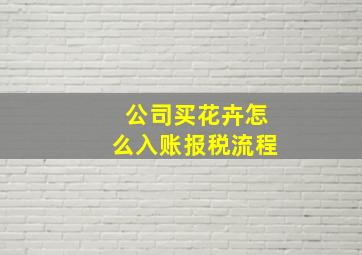 公司买花卉怎么入账报税流程